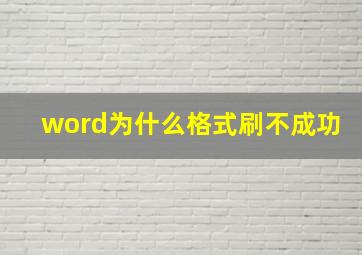 word为什么格式刷不成功